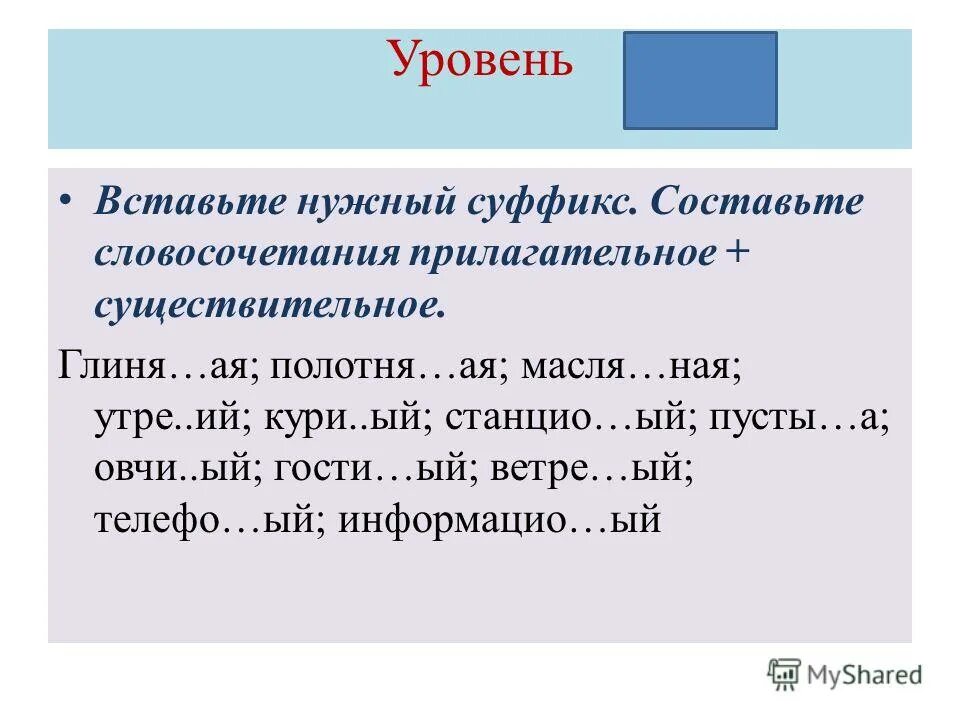 Уровень

• Вставьте нужный суффикс. Составьте словосочетания прилагательное + существительное.

Глиня…ая; полотня…ая; масля…ная; утре..ий; кури..ый; станцио…ый; пусты…а; овчи..ый; гости…ый; ветре…ый; телефо…ый; информацио…ый

MyShared